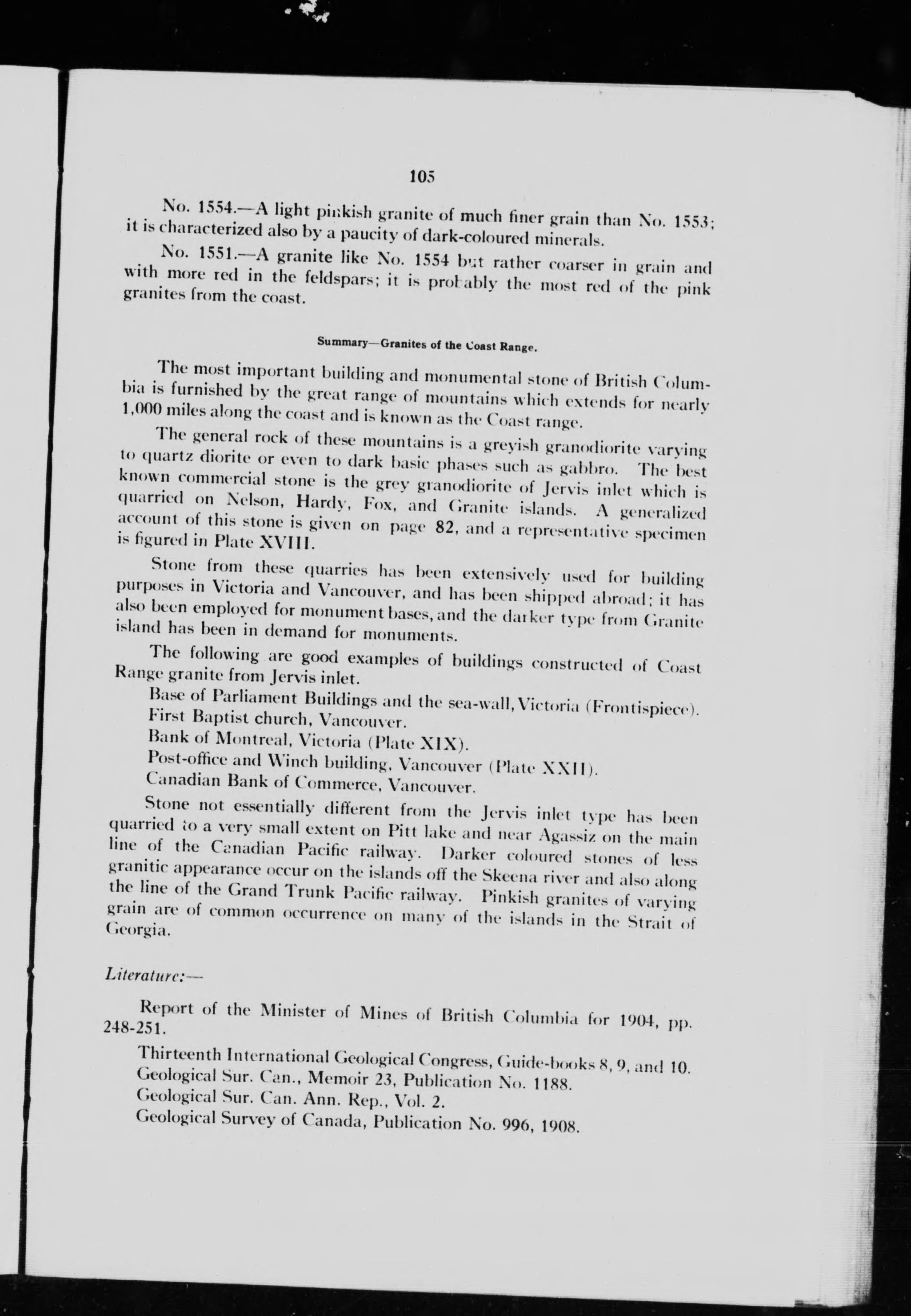 105

No. 1554.—A light pinkish granite of much finer grain than No. 1553; it is characterized also by a paucity of dark-coloured minerals.

No. 1551.—A granite like No. 1554 but rather coarser in grain and with more red in the feldspars; it is probably the most red of the pink granites from the coast.

Summary—Granites of the Coast Range.

The most important building and monumental stone of British Columbia is furnished by the great range of mountains which extends for nearly 1,000 miles along the coast and is known as the Coast range.

The general rock of these mountains is a greyish granodiorite varying to quartz diorite or even to dark basic phases such as gabbro. The best known commercial stone is the grey granodiorite of Jervis inlet which is quarried on Nelson, Hardy, Fox, and Granite islands. A generalized account of this stone is given on page 82, and a representative specimen is figured in Plate XVIII.

Stone from these quarries has been extensively used for building purposes in Victoria and Vancouver, and has been shipped abroad; it has also been employed for monument bases, and the darker type from Granite island has been in demand for monuments.

The following are good examples of buildings constructed of Coast Range granite from Jervis inlet.

Base of Parliament Buildings and the sea-wall, Victoria (Frontispiece).
First Baptist church, Vancouver.
Bank of Montreal, Victoria (Plate XIX).
Post-office and Winch building, Vancouver (Plate XXII).
Canadian Bank of Commerce, Vancouver.

Stone not essentially different from the Jervis inlet type has been quarried to a very small extent on Pitt lake and near Agassiz on the main line of the Canadian Pacific railway. Darker coloured stones of less granitic appearance occur on the islands off the Skeena river and also along the line of the Grand Trunk Pacific railway. Pinkish granites of varying grain are of common occurrence on many of the islands in the Strait of Georgia.

Literature:—

Report of the Minister of Mines of British Columbia for 1904, pp. 248-251.

Thirteenth International Geological Congress, Guide-books 8, 9, and 10.
Geological Sur. Can., Memoir 23, Publication No. 1188.
Geological Sur. Can. Ann. Rep., Vol. 2.
Geological Survey of Canada, Publication No. 996, 1908.